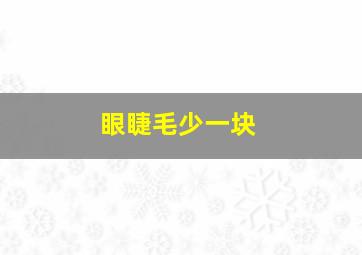 眼睫毛少一块